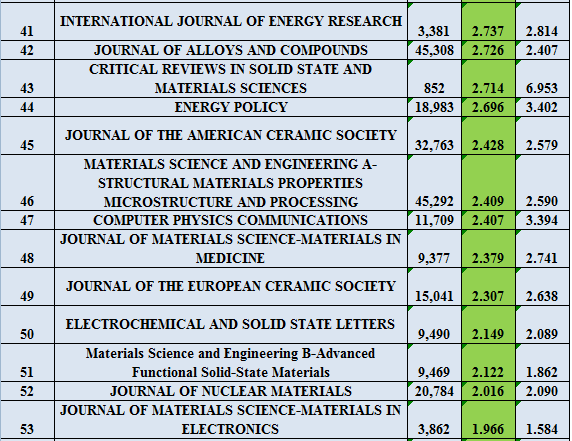 | 41 | INTERNATIONAL JOURNAL OF ENERGY RESEARCH | 3,381 | 2.737 | 2.814 |
|---|---|---|---|---|
| 42 | JOURNAL OF ALLOYS AND COMPOUNDS | 45,308 | 2.726 | 2.407 |
| 43 | CRITICAL REVIEWS IN SOLID STATE AND MATERIALS SCIENCES | 852 | 2.714 | 6.953 |
| 44 | ENERGY POLICY | 18,983 | 2.696 | 3.402 |
| 45 | JOURNAL OF THE AMERICAN CERAMIC SOCIETY | 32,763 | 2.428 | 2.579 |
| 46 | MATERIALS SCIENCE AND ENGINEERING A-STRUCTURAL MATERIALS PROPERTIES MICROSTRUCTURE AND PROCESSING | 45,292 | 2.409 | 2.590 |
| 47 | COMPUTER PHYSICS COMMUNICATIONS | 11,709 | 2.407 | 3.394 |
| 48 | JOURNAL OF MATERIALS SCIENCE-MATERIALS IN MEDICINE | 9,377 | 2.379 | 2.741 |
| 49 | JOURNAL OF THE EUROPEAN CERAMIC SOCIETY | 15,041 | 2.307 | 2.638 |
| 50 | ELECTROCHEMICAL AND SOLID STATE LETTERS | 9,490 | 2.149 | 2.089 |
| 51 | Materials Science and Engineering B-Advanced Functional Solid-State Materials | 9,469 | 2.122 | 1.862 |
| 52 | JOURNAL OF NUCLEAR MATERIALS | 20,784 | 2.016 | 2.090 |
| 53 | JOURNAL OF MATERIALS SCIENCE-MATERIALS IN ELECTRONICS | 3,862 | 1.966 | 1.584 |